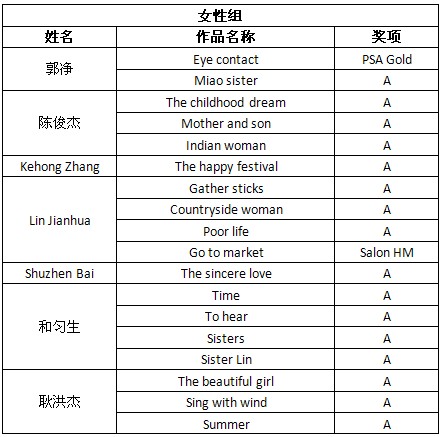 | 女性组 | | |
|---|---|---|
| 姓名 | 作品名称 | 奖项 |
| 郭净 | Eye contact | PSA Gold |
| | Miao sister | A |
| 陈俊杰 | The childhood dream | A |
| | Mother and son | A |
| | Indian woman | A |
| Kehong Zhang | The happy festival | A |
| Lin Jianhua | Gather sticks | A |
| | Countryside woman | A |
| | Poor life | A |
| | Go to market | Salon HM |
| Shuzhen Bai | The sincere love | A |
| 和匀生 | Time | A |
| | To hear | A |
| | Sisters | A |
| | Sister Lin | A |
| 耿洪杰 | The beautiful girl | A |
| | Sing with wind | A |
| | Summer | A |